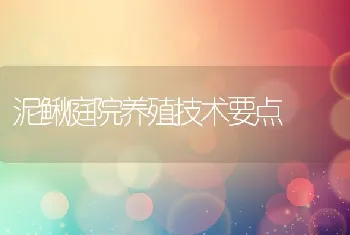 泥鳅庭院养殖技术要点